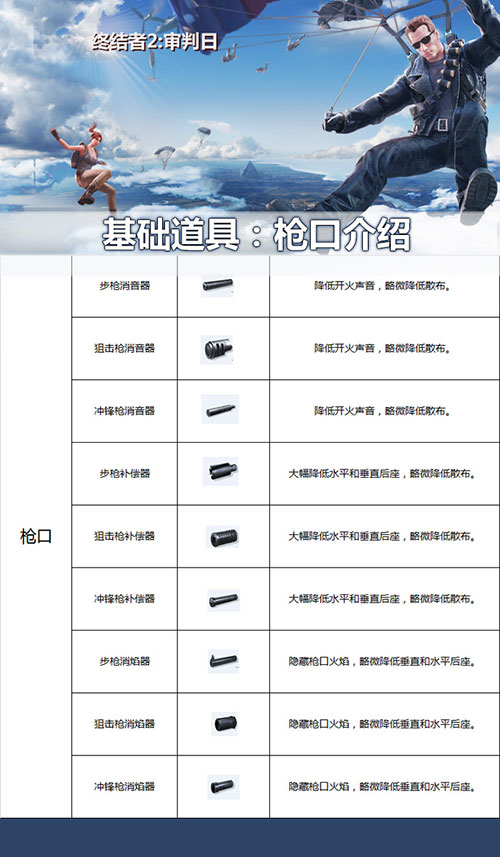 终结者2:审判日

基础道具：枪口介绍

| 枪口 | 步枪消音器 | | 降低开火声音，略微降低散布。 |
|---|---|---|---|
| | 狙击枪消音器 | | 降低开火声音，略微降低散布。 |
| | 冲锋枪消音器 | | 降低开火声音，略微降低散布。 |
| | 步枪补偿器 | | 大幅降低水平和垂直后座，略微降低散布。 |
| | 狙击枪补偿器 | | 大幅降低水平和垂直后座，略微降低散布。 |
| | 冲锋枪补偿器 | | 大幅降低水平和垂直后座，略微降低散布。 |
| | 步枪消焰器 | | 隐藏枪口火焰，略微降低垂直和水平后座。 |
| | 狙击枪消焰器 | | 隐藏枪口火焰，略微降低垂直和水平后座。 |
| | 冲锋枪消焰器 | | 隐藏枪口火焰，略微降低垂直和水平后座。 |